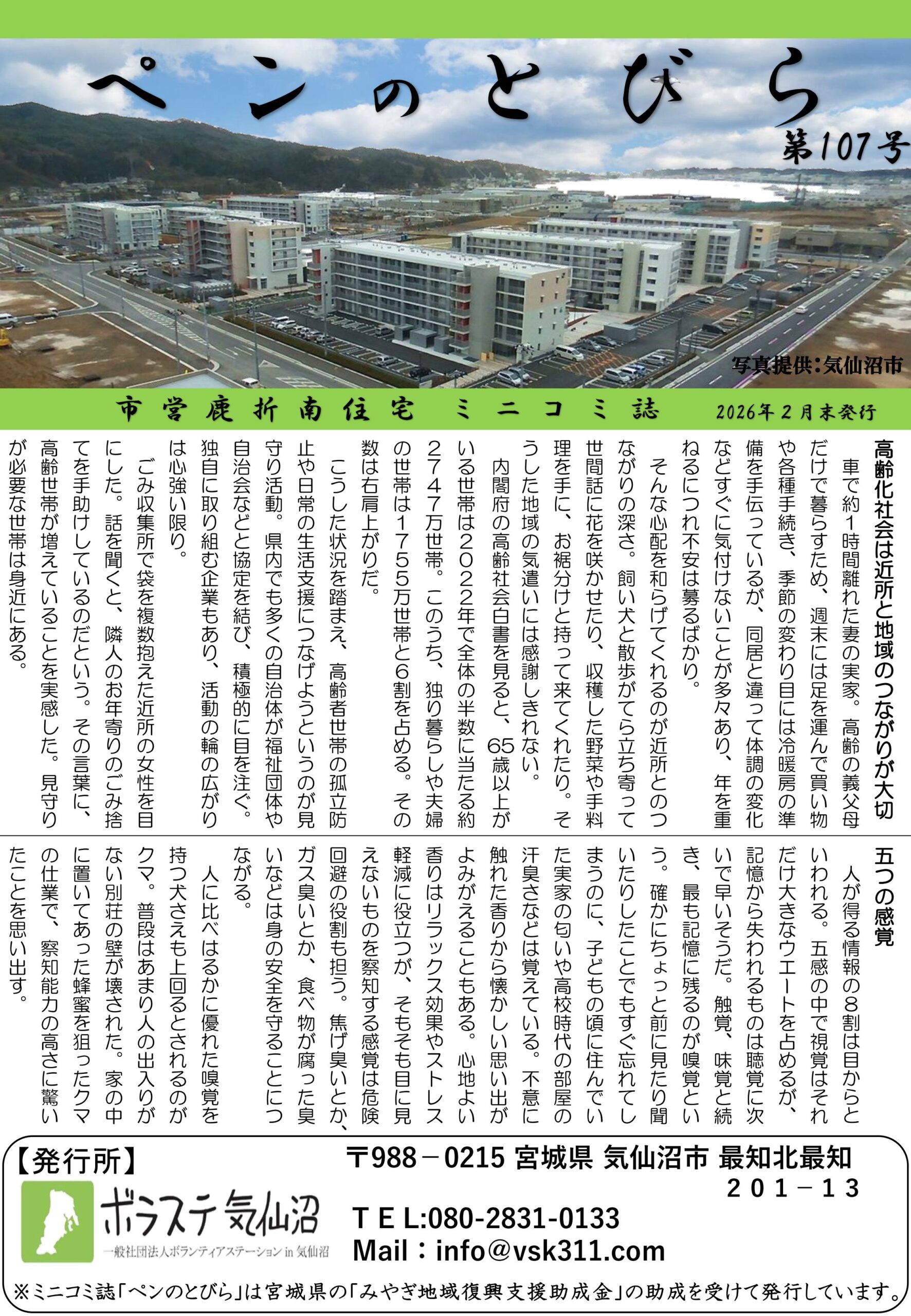 ペンのとびら
第107号

写真提供：気仙沼市

市営鹿折南住宅 ミニコミ誌 2026年2月末発行

高齢化社会は近所と地域のつながりが大切

車で約1時間離れた妻の実家。高齢の義父母だけで暮らすため、週末には足を運んで買い物や各種手続き、季節の変わり目には冷暖房の準備を手伝っているが、同居と違って体調の変化などすぐに気付けないことが多々あり、年を重ねるにつれ不安は募るばかり。

そんな心配を和らげてくれるのが近所とのつながりの深さ。飼い犬と散歩がてら立ち寄って世間話に花を咲かせたり、収穫した野菜や手料理を手に、お裾分けと持って来てくれたり。そうした地域の気遣いには感謝しきれない。

内閣府の高齢社会白書を見ると、65歳以上がいる世帯は2022年で全体の半数に当たる約2747万世帯。このうち、独り暮らしや夫婦の世帯は1755万世帯と6割を占める。その数は右肩上がりだ。

こうした状況を踏まえ、高齢者世帯の孤立防止や日常の生活支援につなげようというのが見守り活動。県内でも多くの自治体が福祉団体や自治会などと協定を結び、積極的に目を注ぐ。独自に取り組む企業もあり、活動の輪の広がりは心強い限り。

ごみ収集所で袋を複数抱えた近所の女性を目にした。話を聞くと、隣人のお年寄りのごみ捨てを手助けしているのだという。その言葉に、高齢世帯が増えていることを実感した。見守りが必要な世帯は身近にある。

五つの感覚

人が得る情報の8割は目からといわれる。五感の中で視覚はそれだけ大きなウエートを占めるが、記憶から失われるものは聴覚に次いで早いそうだ。触覚、味覚と続き、最も記憶に残るのが嗅覚という。確かにちょっと前に見たり聞いたりしたことでもすぐ忘れてしまうのに、子どもの頃に住んでいた実家の匂いや高校時代の部屋の汗臭さなどは覚えている。不意に触れた香りから懐かしい思い出がよみがえることもある。心地よい香りはリラックス効果やストレス軽減に役立つが、そもそも目に見えないものを察知する感覚は危険回避の役割も担う。焦げ臭いとか、ガス臭いとか、食べ物が腐った臭いなどは身の安全を守ることにつながる。

人に比べはるかに優れた嗅覚を持つ犬さえも上回るとされるのがクマ。普段はあまり人の出入りがない別荘の壁が壊された。家の中に置いてあった蜂蜜を狙ったクマの仕業で、察知能力の高さに驚いたことを思い出す。

【発行所】
ボラステ気仙沼
一般社団法人ボランティアステーション in 気仙沼
〒988－0215 宮城県 気仙沼市 最知北最知 201－13
TEL:080-2831-0133
Mail：info@vsk311.com

※ミニコミ誌「ペンのとびら」は宮城県の「みやぎ地域復興支援助成金」の助成を受けて発行しています。